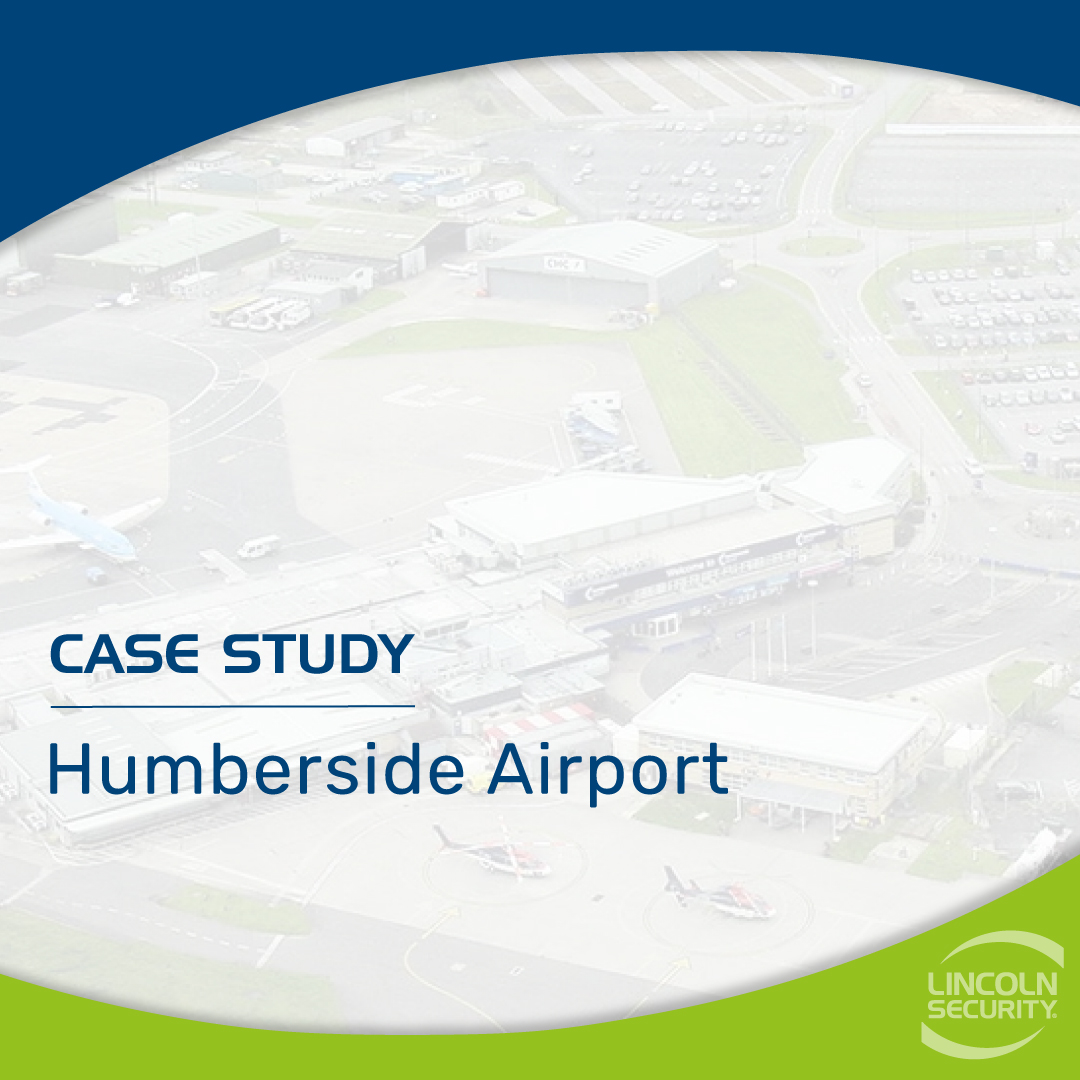 CASE STUDY

Humberside Airport

LINCOLN SECURITY